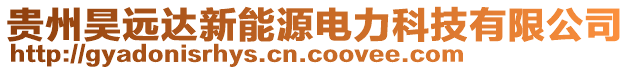 贵州昊远达新能源电力科技有限公司
http://gyadonisrhys.cn.coovee.com